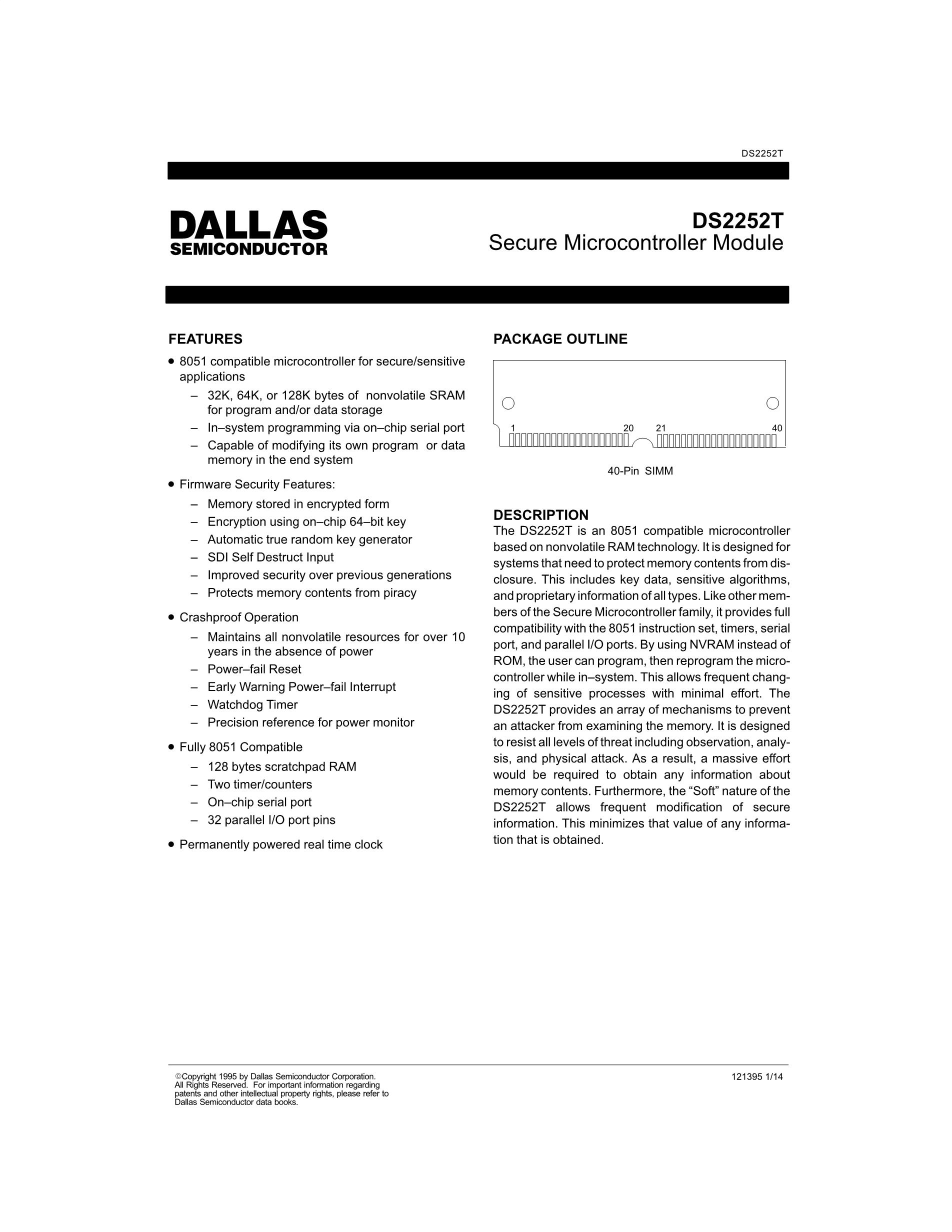 DS2252T

DALLAS SEMICONDUCTOR

DS2252T
Secure Microcontroller Module

FEATURES

• 8051 compatible microcontroller for secure/sensitive applications
– 32K, 64K, or 128K bytes of nonvolatile SRAM for program and/or data storage
– In–system programming via on–chip serial port
– Capable of modifying its own program or data memory in the end system

• Firmware Security Features:
– Memory stored in encrypted form
– Encryption using on–chip 64–bit key
– Automatic true random key generator
– SDI Self Destruct Input
– Improved security over previous generations
– Protects memory contents from piracy

• Crashproof Operation
– Maintains all nonvolatile resources for over 10 years in the absence of power
– Power–fail Reset
– Early Warning Power–fail Interrupt
– Watchdog Timer
– Precision reference for power monitor

• Fully 8051 Compatible
– 128 bytes scratchpad RAM
– Two timer/counters
– On–chip serial port
– 32 parallel I/O port pins

• Permanently powered real time clock

PACKAGE OUTLINE

1 20 21 40

40-Pin SIMM

DESCRIPTION
The DS2252T is an 8051 compatible microcontroller based on nonvolatile RAM technology. It is designed for systems that need to protect memory contents from disclosure. This includes key data, sensitive algorithms, and proprietary information of all types. Like other members of the Secure Microcontroller family, it provides full compatibility with the 8051 instruction set, timers, serial port, and parallel I/O ports. By using NVRAM instead of ROM, the user can program, then reprogram the microcontroller while in–system. This allows frequent changing of sensitive processes with minimal effort. The DS2252T provides an array of mechanisms to prevent an attacker from examining the memory. It is designed to resist all levels of threat including observation, analysis, and physical attack. As a result, a massive effort would be required to obtain any information about memory contents. Furthermore, the “Soft” nature of the DS2252T allows frequent modification of secure information. This minimizes that value of any information that is obtained.

©Copyright 1995 by Dallas Semiconductor Corporation. All Rights Reserved. For important information regarding patents and other intellectual property rights, please refer to Dallas Semiconductor data books.

121395 1/14